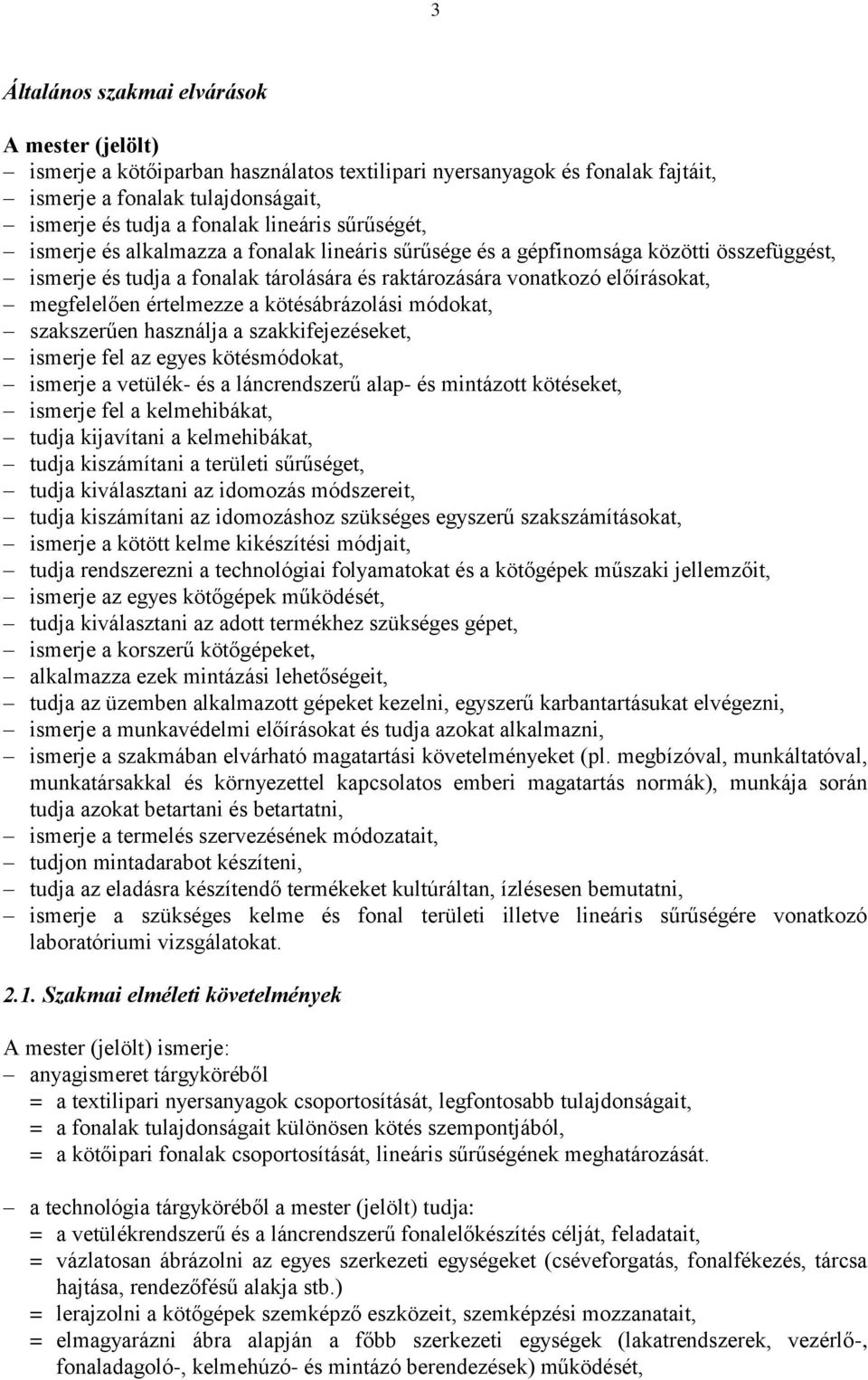 3

Általános szakmai elvárások

A mester (jelölt)
– ismerje a kötőiparban használatos textilipari nyersanyagok és fonalak fajtáit,
– ismerje a fonalak tulajdonságait,
– ismerje és tudja a fonalak lineáris sűrűségét,
– ismerje és alkalmazza a fonalak lineáris sűrűsége és a gépfinomsága közötti összefüggést,
– ismerje és tudja a fonalak tárolására és raktározására vonatkozó előírásokat,
– megfelelően értelmezze a kötésábrázolási módokat,
– szakszerűen használja a szakkifejezéseket,
– ismerje fel az egyes kötésmódokat,
– ismerje a vetülék- és a láncrendszerű alap- és mintázott kötéseket,
– ismerje fel a kelmehibákat,
– tudja kijavítani a kelmehibákat,
– tudja kiszámítani a területi sűrűséget,
– tudja kiválasztani az idomozás módszereit,
– tudja kiszámítani az idomozáshoz szükséges egyszerű szakszámításokat,
– ismerje a kötött kelme kikészítési módjait,
– tudja rendszerezni a technológiai folyamatokat és a kötőgépek műszaki jellemzőit,
– ismerje az egyes kötőgépek működését,
– tudja kiválasztani az adott termékhez szükséges gépet,
– ismerje a korszerű kötőgépeket,
– alkalmazza ezek mintázási lehetőségeit,
– tudja az üzemben alkalmazott gépeket kezelni, egyszerű karbantartásukat elvégezni,
– ismerje a munkavédelmi előírásokat és tudja azokat alkalmazni,
– ismerje a szakmában elvárható magatartási követelményeket (pl. megbízóval, munkáltatóval, munkatársakkal és környezettel kapcsolatos emberi magatartás normák), munkája során tudja azokat betartani és betartatni,
– ismerje a termelés szervezésének módozatait,
– tudjon mintadarabot készíteni,
– tudja az eladásra készítendő termékeket kultúráltan, ízlésesen bemutatni,
– ismerje a szükséges kelme és fonal területi illetve lineáris sűrűségére vonatkozó laboratóriumi vizsgálatokat.

2.1. Szakmai elméleti követelmények

A mester (jelölt) ismerje:
– anyagismeret tárgyköréből
= a textilipari nyersanyagok csoportosítását, legfontosabb tulajdonságait,
= a fonalak tulajdonságait különösen kötés szempontjából,
= a kötőipari fonalak csoportosítását, lineáris sűrűségének meghatározását.

– a technológia tárgyköréből a mester (jelölt) tudja:
= a vetülékrendszerű és a láncrendszerű fonalelőkészítés célját, feladatait,
= vázlatosan ábrázolni az egyes szerkezeti egységeket (cséveforgatás, fonalfékezés, tárcsa hajtása, rendezőfésű alakja stb.)
= lerajzolni a kötőgépek szemképző eszközeit, szemképzési mozzanatait,
= elmagyarázni ábra alapján a főbb szerkezeti egységek (lakatrendszerek, vezérlő-, fonaladagoló-, kelmehúzó- és mintázó berendezések) működését,